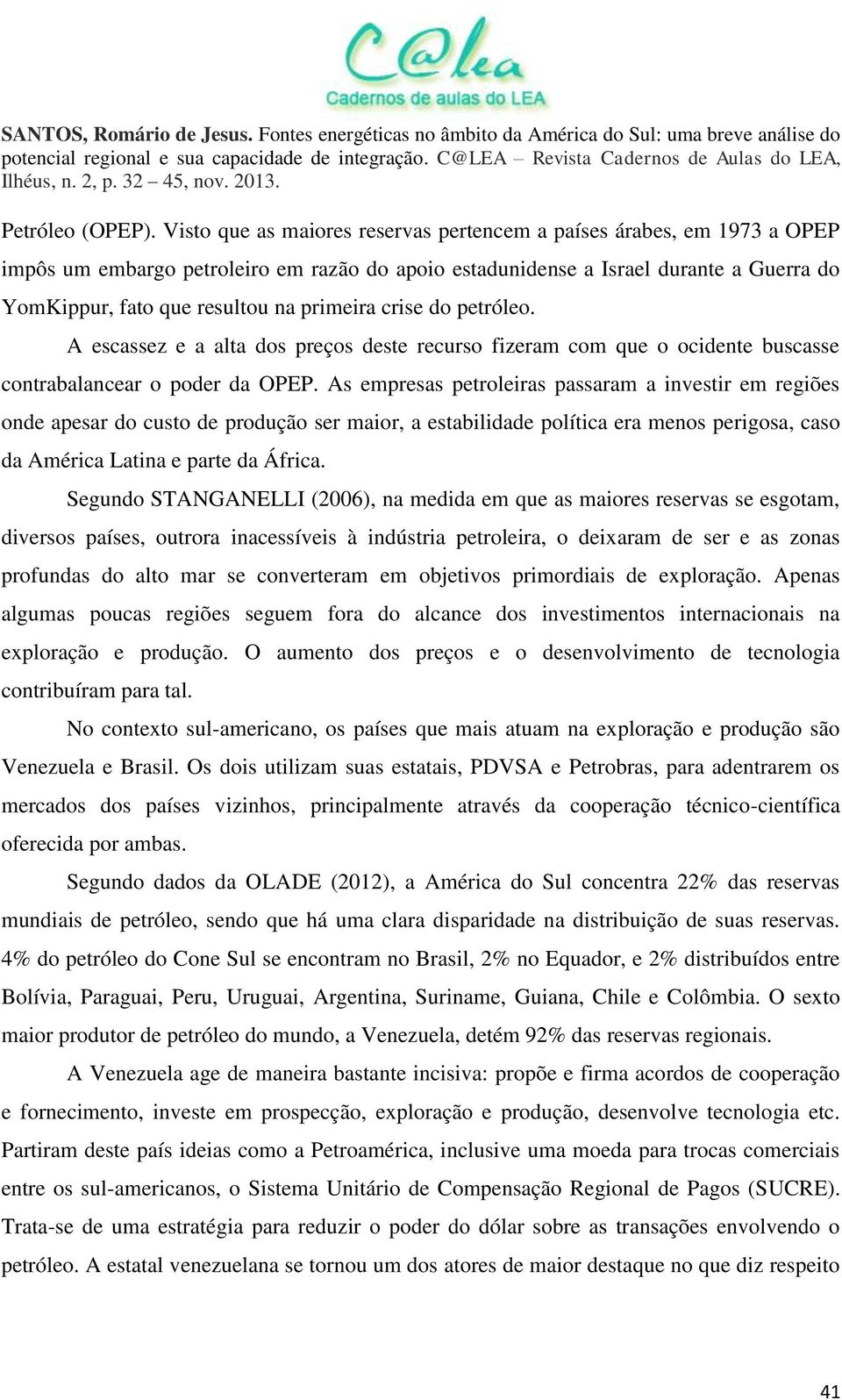 C@lea
Cadernos de aulas do LEA

SANTOS, Romário de Jesus. Fontes energéticas no âmbito da América do Sul: uma breve análise do potencial regional e sua capacidade de integração. C@LEA – Revista Cadernos de Aulas do LEA, Ilhéus, n. 2, p. 32 – 45, nov. 2013.

Petróleo (OPEP). Visto que as maiores reservas pertencem a países árabes, em 1973 a OPEP impôs um embargo petroleiro em razão do apoio estadunidense a Israel durante a Guerra do YomKippur, fato que resultou na primeira crise do petróleo.

A escassez e a alta dos preços deste recurso fizeram com que o ocidente buscasse contrabalancear o poder da OPEP. As empresas petroleiras passaram a investir em regiões onde apesar do custo de produção ser maior, a estabilidade política era menos perigosa, caso da América Latina e parte da África.

Segundo STANGANELLI (2006), na medida em que as maiores reservas se esgotam, diversos países, outrora inacessíveis à indústria petroleira, o deixaram de ser e as zonas profundas do alto mar se converteram em objetivos primordiais de exploração. Apenas algumas poucas regiões seguem fora do alcance dos investimentos internacionais na exploração e produção. O aumento dos preços e o desenvolvimento de tecnologia contribuíram para tal.

No contexto sul-americano, os países que mais atuam na exploração e produção são Venezuela e Brasil. Os dois utilizam suas estatais, PDVSA e Petrobras, para adentrarem os mercados dos países vizinhos, principalmente através da cooperação técnico-científica oferecida por ambas.

Segundo dados da OLADE (2012), a América do Sul concentra 22% das reservas mundiais de petróleo, sendo que há uma clara disparidade na distribuição de suas reservas. 4% do petróleo do Cone Sul se encontram no Brasil, 2% no Equador, e 2% distribuídos entre Bolívia, Paraguai, Peru, Uruguai, Argentina, Suriname, Guiana, Chile e Colômbia. O sexto maior produtor de petróleo do mundo, a Venezuela, detém 92% das reservas regionais.

A Venezuela age de maneira bastante incisiva: propõe e firma acordos de cooperação e fornecimento, investe em prospecção, exploração e produção, desenvolve tecnologia etc. Partiram deste país ideias como a Petroamérica, inclusive uma moeda para trocas comerciais entre os sul-americanos, o Sistema Unitário de Compensação Regional de Pagos (SUCRE). Trata-se de uma estratégia para reduzir o poder do dólar sobre as transações envolvendo o petróleo. A estatal venezuelana se tornou um dos atores de maior destaque no que diz respeito

41